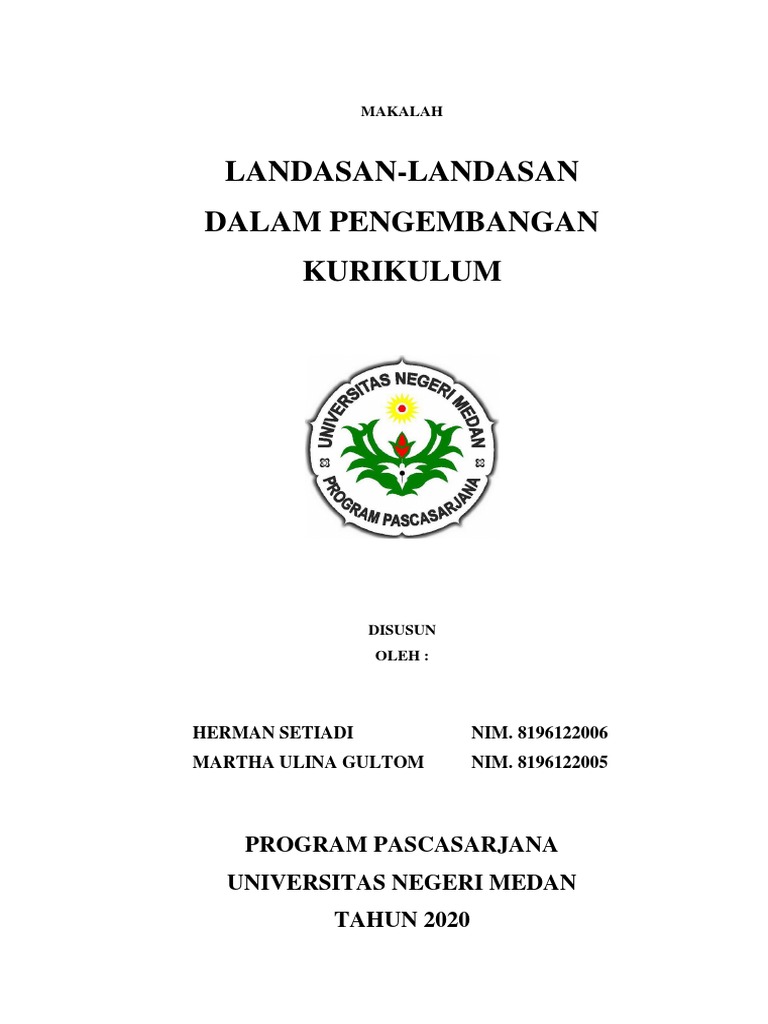 MAKALAH

LANDASAN-LANDASAN DALAM PENGEMBANGAN KURIKULUM

UNIVERSITAS NEGERI MEDAN
PROGRAM PASCASARJANA

DISUSUN
OLEH :

HERMAN SETIADI NIM. 8196122006
MARTHA ULINA GULTOM NIM. 8196122005

PROGRAM PASCASARJANA
UNIVERSITAS NEGERI MEDAN
TAHUN 2020